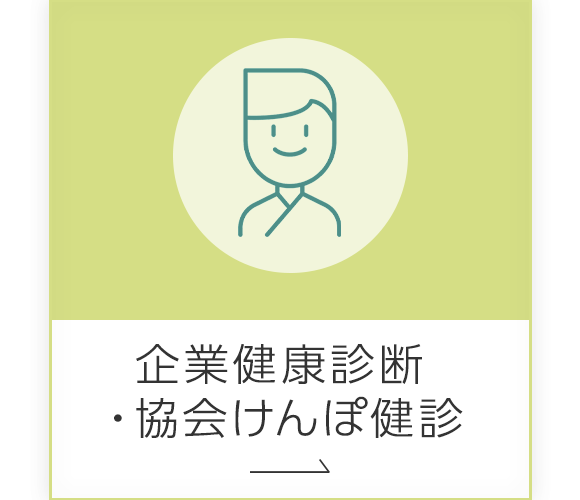 企業健康診断
・協会けんぽ健診